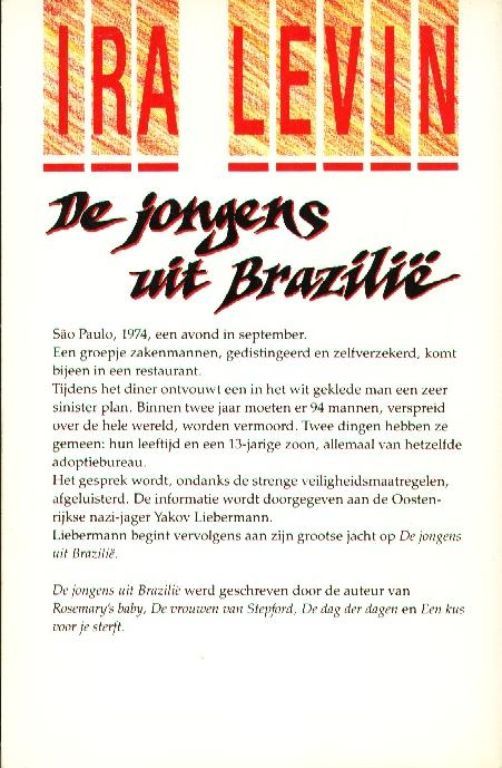 IRA LEVIN

De jongens uit Brazilië

São Paulo, 1974, een avond in september.
Een groepje zakenmannen, gedistingeerd en zelfverzekerd, komt bijeen in een restaurant.
Tijdens het diner ontvouwt een in het wit geklede man een zeer sinister plan. Binnen twee jaar moeten er 94 mannen, verspreid over de hele wereld, worden vermoord. Twee dingen hebben ze gemeen: hun leeftijd en een 13-jarige zoon, allemaal van hetzelfde adoptiebureau.
Het gesprek wordt, ondanks de strenge veiligheidsmaatregelen, afgeluisterd. De informatie wordt doorgegeven aan de Oostenrijkse nazi-jager Yakov Liebermann.
Liebermann begint vervolgens aan zijn grootse jacht op De jongens uit Brazilië.

De jongens uit Brazilië werd geschreven door de auteur van Rosemary's baby, De vrouwen van Stepford, De dag der dagen en Een kus voor je sterft.